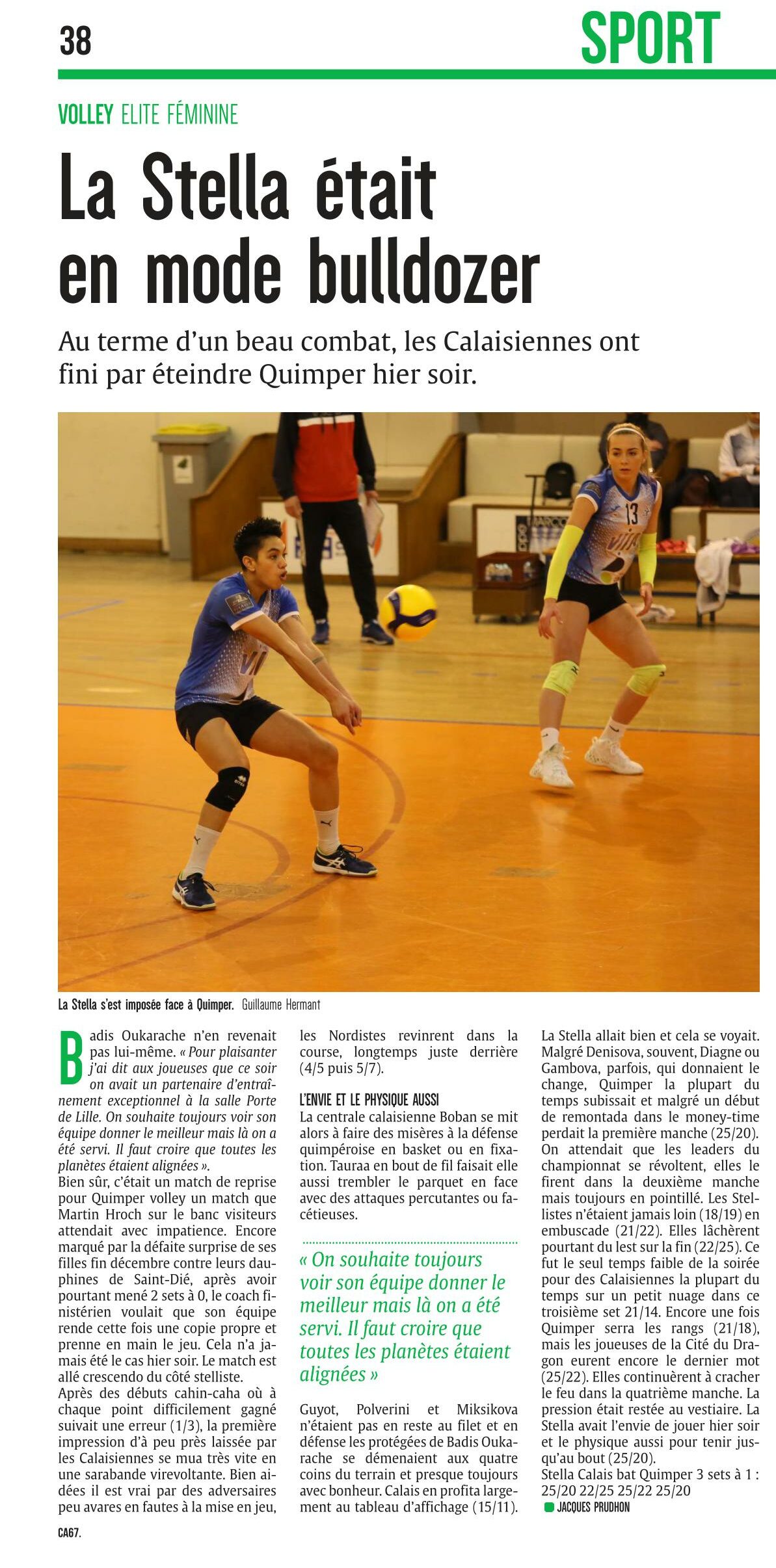 38

SPORT

VOLLEY ELITE FÉMININE

La Stella était en mode bulldozer

Au terme d'un beau combat, les Calaisiennes ont fini par éteindre Quimper hier soir.

13

La Stella s'est imposée face à Quimper. Guillaume Hermant

Badis Oukarache n'en revenait pas lui-même. « Pour plaisanter j'ai dit aux joueuses que ce soir on avait un partenaire d'entraînement exceptionnel à la salle Porte de Lille. On souhaite toujours voir son équipe donner le meilleur mais là on a été servi. Il faut croire que toutes les planètes étaient alignées ».
Bien sûr, c'était un match de reprise pour Quimper volley un match que Martin Hroch sur le banc visiteurs attendait avec impatience. Encore marqué par la défaite surprise de ses filles fin décembre contre leurs dauphines de Saint-Dié, après avoir pourtant mené 2 sets à 0, le coach finistérien voulait que son équipe rende cette fois une copie propre et prenne en main le jeu. Cela n'a jamais été le cas hier soir. Le match est allé crescendo du côté stelliste.
Après des débuts cahin-caha où à chaque point difficilement gagné suivait une erreur (1/3), la première impression d'à peu près laissée par les Calaisiennes se mua très vite en une sarabande virevoltante. Bien aidées il est vrai par des adversaires peu avares en fautes à la mise en jeu, les Nordistes revinrent dans la course, longtemps juste derrière (4/5 puis 5/7).

L'ENVIE ET LE PHYSIQUE AUSSI
La centrale calaisienne Boban se mit alors à faire des misères à la défense quimpéroise en basket ou en fixation. Tauraa en bout de fil faisait elle aussi trembler le parquet en face avec des attaques percutantes ou facétieuses.

« On souhaite toujours voir son équipe donner le meilleur mais là on a été servi. Il faut croire que toutes les planètes étaient alignées »

Guyot, Polverini et Miksikova n'étaient pas en reste au filet et en défense les protégées de Badis Oukarache se démenaient aux quatre coins du terrain et presque toujours avec bonheur. Calais en profita largement au tableau d'affichage (15/11). La Stella allait bien et cela se voyait. Malgré Denisova, souvent, Diagne ou Gambova, parfois, qui donnaient le change, Quimper la plupart du temps subissait et malgré un début de remontada dans le money-time perdait la première manche (25/20). On attendait que les leaders du championnat se révoltent, elles le firent dans la deuxième manche mais toujours en pointillé. Les Stellistes n'étaient jamais loin (18/19) en embuscade (21/22). Elles lâchèrent pourtant du lest sur la fin (22/25). Ce fut le seul temps faible de la soirée pour des Calaisiennes la plupart du temps sur un petit nuage dans ce troisième set 21/14. Encore une fois Quimper serra les rangs (21/18), mais les joueuses de la Cité du Dragon eurent encore le dernier mot (25/22). Elles continuèrent à cracher le feu dans la quatrième manche. La pression était restée au vestiaire. La Stella avait l'envie de jouer hier soir et le physique aussi pour tenir jusqu'au bout (25/20).
Stella Calais bat Quimper 3 sets à 1 : 25/20 22/25 25/22 25/20
JACQUES PRUDHON

CA67.